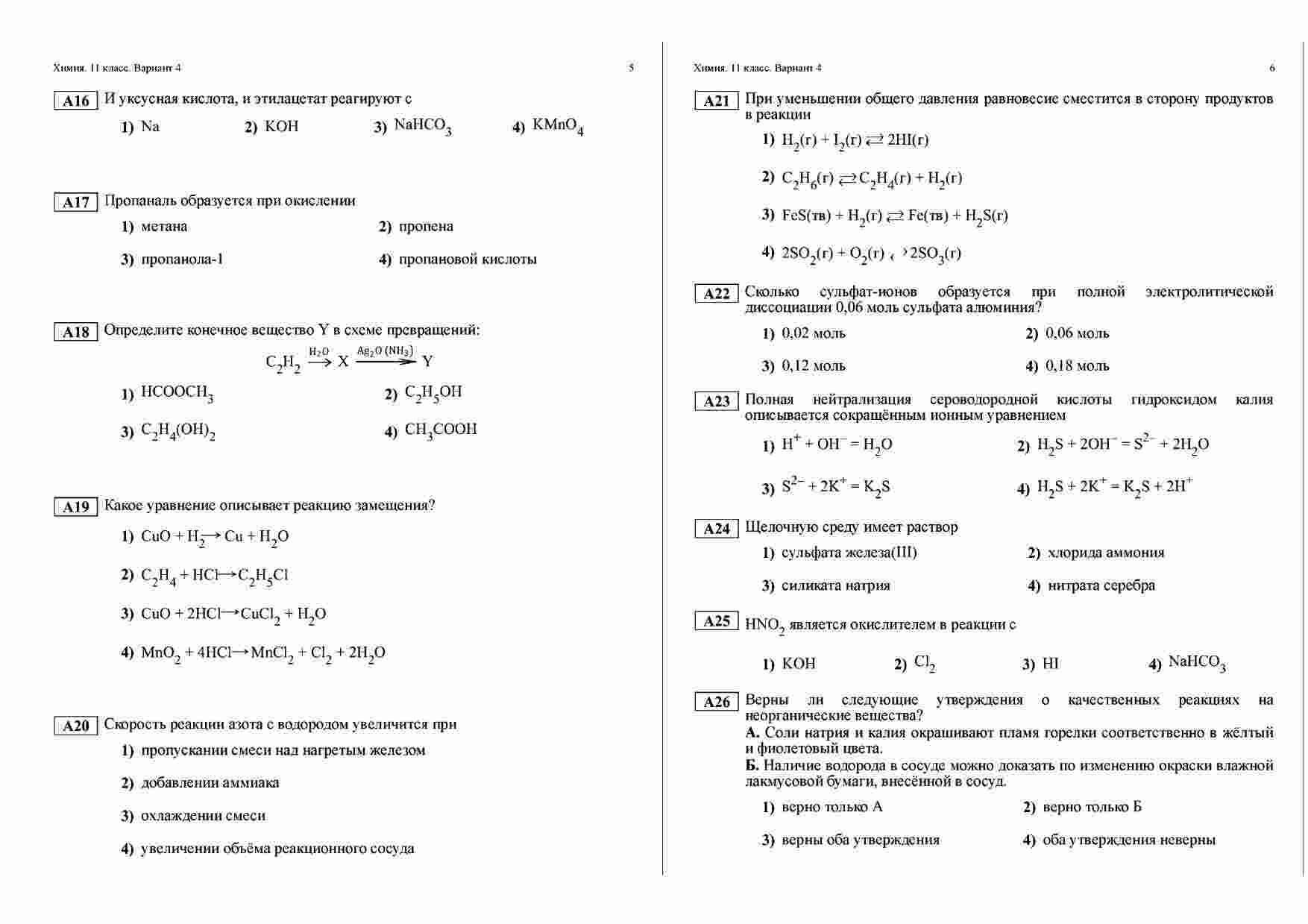 Химия. 11 класс. Вариант 4

5

A16 И уксусная кислота, и этилацетат реагируют с

1) Na 2) KOH 3) $NaHCO_3$ 4) $KMnO_4$

A17 Пропаналь образуется при окислении

1) метана 2) пропена

3) пропанола-1 4) пропановой кислоты

A18 Определите конечное вещество Y в схеме превращений:

$C_2H_2 \xrightarrow{H_2O} X \xrightarrow{Ag_2O\ (NH_3)} Y$

1) $HCOOCH_3$ 2) $C_2H_5OH$

3) $C_2H_4(OH)_2$ 4) $CH_3COOH$

A19 Какое уравнение описывает реакцию замещения?

1) $CuO + H_2 \rightarrow Cu + H_2O$

2) $C_2H_4 + HCl \rightarrow C_2H_5Cl$

3) $CuO + 2HCl \rightarrow CuCl_2 + H_2O$

4) $MnO_2 + 4HCl \rightarrow MnCl_2 + Cl_2 + 2H_2O$

A20 Скорость реакции азота с водородом увеличится при

1) пропускании смеси над нагретым железом

2) добавлении аммиака

3) охлаждении смеси

4) увеличении объёма реакционного сосуда

Химия. 11 класс. Вариант 4

6

A21 При уменьшении общего давления равновесие сместится в сторону продуктов в реакции

1) $H_2(г) + I_2(г) \rightleftarrows 2HI(г)$

2) $C_2H_6(г) \rightleftarrows C_2H_4(г) + H_2(г)$

3) $FeS(тв) + H_2(г) \rightleftarrows Fe(тв) + H_2S(г)$

4) $2SO_2(г) + O_2(г) \rightleftarrows 2SO_3(г)$

A22 Сколько сульфат-ионов образуется при полной электролитической диссоциации 0,06 моль сульфата алюминия?

1) 0,02 моль 2) 0,06 моль

3) 0,12 моль 4) 0,18 моль

A23 Полная нейтрализация сероводородной кислоты гидроксидом калия описывается сокращённым ионным уравнением

1) $H^+ + OH^- = H_2O$ 2) $H_2S + 2OH^- = S^{2-} + 2H_2O$

3) $S^{2-} + 2K^+ = K_2S$ 4) $H_2S + 2K^+ = K_2S + 2H^+$

A24 Щелочную среду имеет раствор

1) сульфата железа(III) 2) хлорида аммония

3) силиката натрия 4) нитрата серебра

A25 $HNO_2$ является окислителем в реакции с

1) KOH 2) $Cl_2$ 3) HI 4) $NaHCO_3$

A26 Верны ли следующие утверждения о качественных реакциях на неорганические вещества?
А. Соли натрия и калия окрашивают пламя горелки соответственно в жёлтый и фиолетовый цвета.
Б. Наличие водорода в сосуде можно доказать по изменению окраски влажной лакмусовой бумаги, внесённой в сосуд.

1) верно только А 2) верно только Б

3) верны оба утверждения 4) оба утверждения неверны